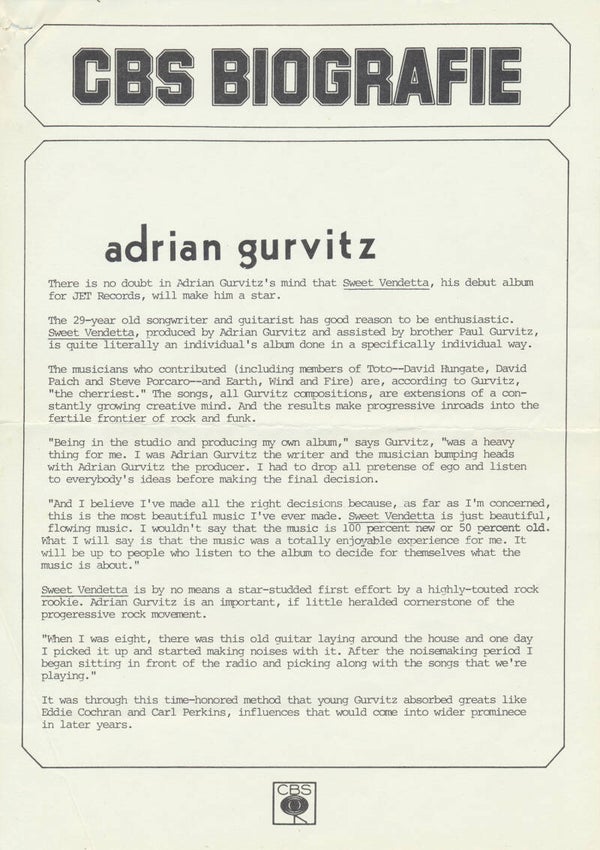 CBS BIOGRAFIE

adrian gurvitz

There is no doubt in Adrian Gurvitz's mind that Sweet Vendetta, his debut album for JET Records, will make him a star.

The 29-year old songwriter and guitarist has good reason to be enthusiastic. Sweet Vendetta, produced by Adrian Gurvitz and assisted by brother Paul Gurvitz, is quite literally an individual's album done in a specifically individual way.

The musicians who contributed (including members of Toto--David Hungate, David Paich and Steve Porcaro--and Earth, Wind and Fire) are, according to Gurvitz, "the cherriest." The songs, all Gurvitz compositions, are extensions of a constantly growing creative mind. And the results make progressive inroads into the fertile frontier of rock and funk.

"Being in the studio and producing my own album," says Gurvitz, "was a heavy thing for me. I was Adrian Gurvitz the writer and the musician bumping heads with Adrian Gurvitz the producer. I had to drop all pretense of ego and listen to everybody's ideas before making the final decision.

"And I believe I've made all the right decisions because, as far as I'm concerned, this is the most beautiful music I've ever made. Sweet Vendetta is just beautiful, flowing music. I wouldn't say that the music is 100 percent new or 50 percent old. What I will say is that the music was a totally enjoyable experience for me. It will be up to people who listen to the album to decide for themselves what the music is about."

Sweet Vendetta is by no means a star-studded first effort by a highly-touted rock rookie. Adrian Gurvitz is an important, if little heralded cornerstone of the progeressive rock movement.

"When I was eight, there was this old guitar laying around the house and one day I picked it up and started making noises with it. After the noisemaking period I began sitting in front of the radio and picking along with the songs that we're playing."

It was through this time-honored method that young Gurvitz absorbed greats like Eddie Cochran and Carl Perkins, influences that would come into wider prominece in later years.

CBS